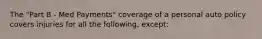 The "Part B - Med Payments" coverage of a personal auto policy covers injuries for all the following, except: